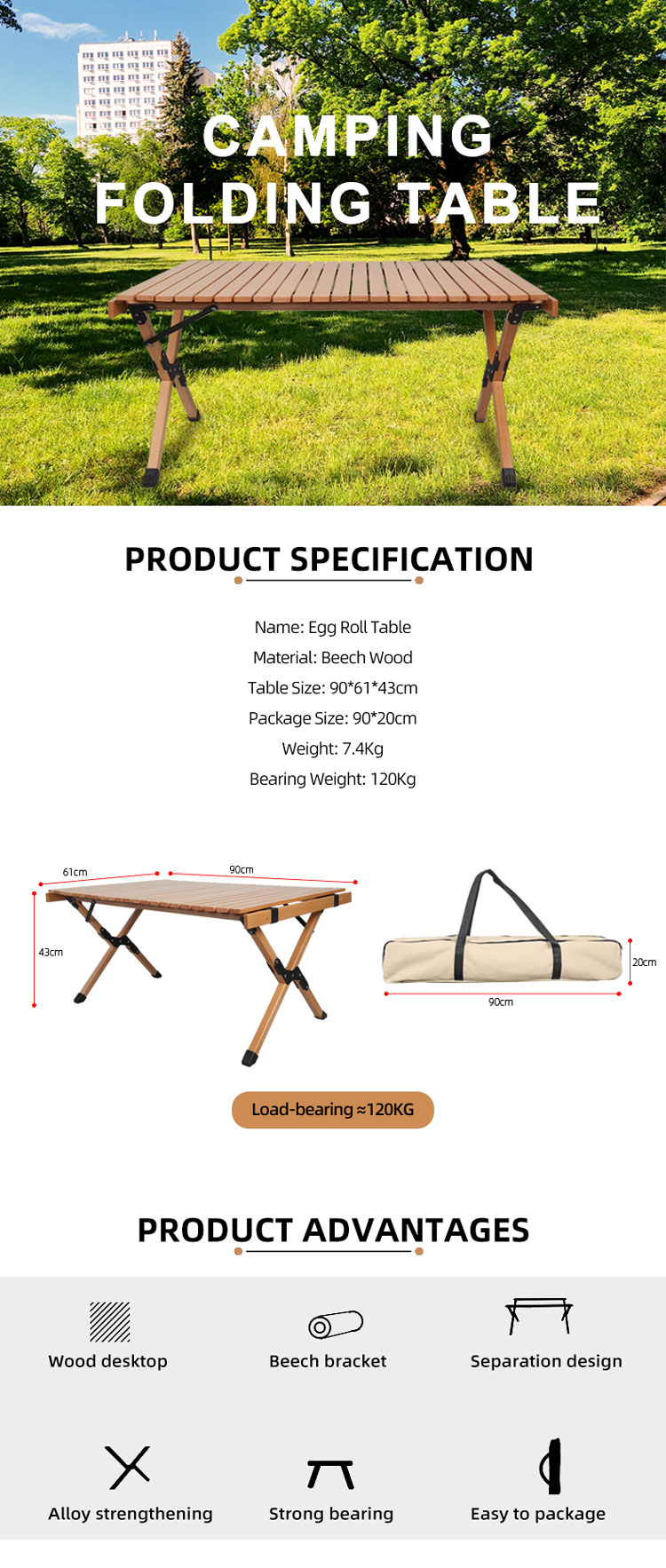 CAMPING FOLDING TABLE

PRODUCT SPECIFICATION

Name: Egg Roll Table
Material: Beech Wood
Table Size: 90*61*43cm
Package Size: 90*20cm
Weight: 7.4Kg
Bearing Weight: 120Kg

61cm
90cm
43cm

20cm
90cm

Load-bearing ≈120KG

PRODUCT ADVANTAGES

Wood desktop
Beech bracket
Separation design

Alloy strengthening
Strong bearing
Easy to package